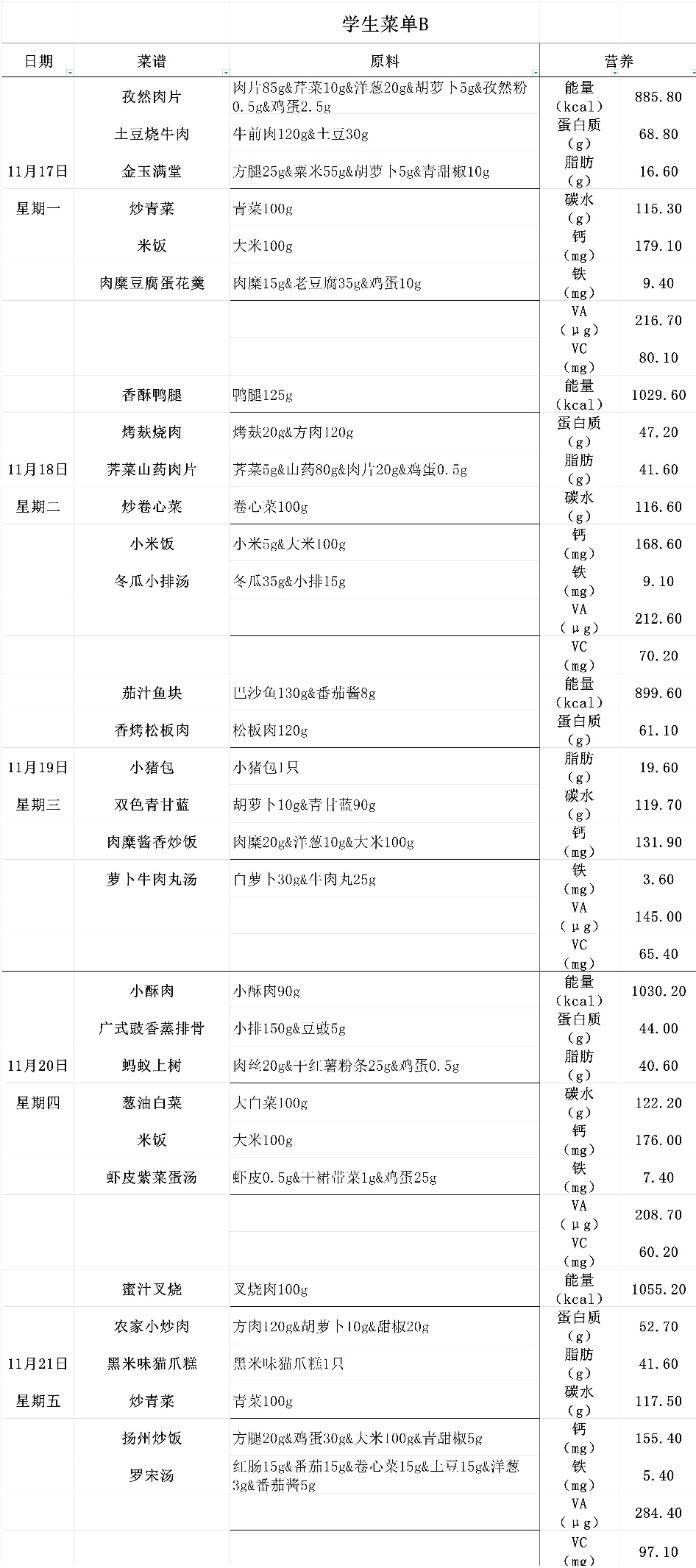 学生菜单B

| 日期 | 菜谱 | 原料 | 营养 | |
|---|---|---|---|---|
| | 孜然肉片 | 肉片85g&芹菜10g&洋葱20g&胡萝卜5g&孜然粉0.5g&鸡蛋2.5g | 能量(kcal) | 885.80 |
| | 土豆烧牛肉 | 牛前肉120g&土豆30g | 蛋白质(g) | 68.80 |
| 11月17日 | 金玉满堂 | 方腿25g&粟米55g&胡萝卜5g&青甜椒10g | 脂肪(g) | 16.60 |
| 星期一 | 炒青菜 | 青菜100g | 碳水(g) | 115.30 |
| | 米饭 | 大米100g | 钙(mg) | 179.10 |
| | 肉糜豆腐蛋花羹 | 肉糜15g&老豆腐35g&鸡蛋10g | 铁(mg) | 9.40 |
| | | | VA(μg) | 216.70 |
| | | | VC(mg) | 80.10 |
| | 香酥鸭腿 | 鸭腿125g | 能量(kcal) | 1029.60 |
| | 烤麸烧肉 | 烤麸20g&方肉120g | 蛋白质(g) | 47.20 |
| 11月18日 | 荠菜山药肉片 | 荠菜5g&山药80g&肉片20g&鸡蛋0.5g | 脂肪(g) | 41.60 |
| 星期二 | 炒卷心菜 | 卷心菜100g | 碳水(g) | 116.60 |
| | 小米饭 | 小米5g&大米100g | 钙(mg) | 168.60 |
| | 冬瓜小排汤 | 冬瓜35g&小排15g | 铁(mg) | 9.10 |
| | | | VA(μg) | 212.60 |
| | | | VC(mg) | 70.20 |
| | 茄汁鱼块 | 巴沙鱼130g&番茄酱8g | 能量(kcal) | 899.60 |
| | 香烤松板肉 | 松板肉120g | 蛋白质(g) | 61.10 |
| 11月19日 | 小猪包 | 小猪包1只 | 脂肪(g) | 19.60 |
| 星期三 | 双色青甘蓝 | 胡萝卜10g&青甘蓝90g | 碳水(g) | 119.70 |
| | 肉糜酱香炒饭 | 肉糜20g&洋葱10g&大米100g | 钙(mg) | 131.90 |
| | 萝卜牛肉丸汤 | 白萝卜30g&牛肉丸25g | 铁(mg) | 3.60 |
| | | | VA(μg) | 145.00 |
| | | | VC(mg) | 65.40 |
| | 小酥肉 | 小酥肉90g | 能量(kcal) | 1030.20 |
| | 广式豉香蒸排骨 | 小排150g&豆豉5g | 蛋白质(g) | 44.00 |
| 11月20日 | 蚂蚁上树 | 肉丝20g&干红薯粉条25g&鸡蛋0.5g | 脂肪(g) | 40.60 |
| 星期四 | 葱油白菜 | 大白菜100g | 碳水(g) | 122.20 |
| | 米饭 | 大米100g | 钙(mg) | 176.00 |
| | 虾皮紫菜蛋汤 | 虾皮0.5g&干裙带菜1g&鸡蛋25g | 铁(mg) | 7.40 |
| | | | VA(μg) | 208.70 |
| | | | VC(mg) | 60.20 |
| | 蜜汁叉烧 | 叉烧肉100g | 能量(kcal) | 1055.20 |
| | 农家小炒肉 | 方肉120g&胡萝卜10g&甜椒20g | 蛋白质(g) | 52.70 |
| 11月21日 | 黑米味猫爪糕 | 黑米味猫爪糕1只 | 脂肪(g) | 41.60 |
| 星期五 | 炒青菜 | 青菜100g | 碳水(g) | 117.50 |
| | 扬州炒饭 | 方腿20g&鸡蛋30g&大米100g&青甜椒5g | 钙(mg) | 155.40 |
| | 罗宋汤 | 红肠15g&番茄15g&卷心菜15g&土豆15g&洋葱3g&番茄酱5g | 铁(mg) | 5.40 |
| | | | VA(μg) | 284.40 |
| | | | VC(mg) | 97.10 |